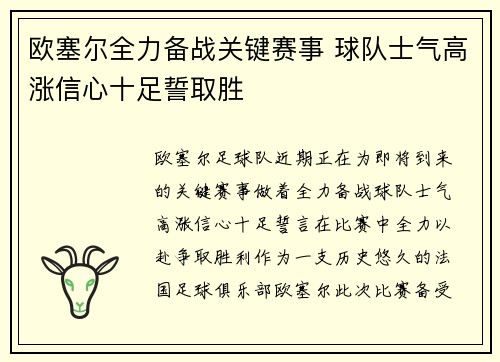 欧塞尔全力备战关键赛事 球队士气高涨信心十足誓取胜

欧塞尔足球队近期正在为即将到来的关键赛事做着全力备战球队士气高涨信心十足誓言在比赛中全力以赴争取胜利作为一支历史悠久的法国足球俱乐部欧塞尔此次比赛备受